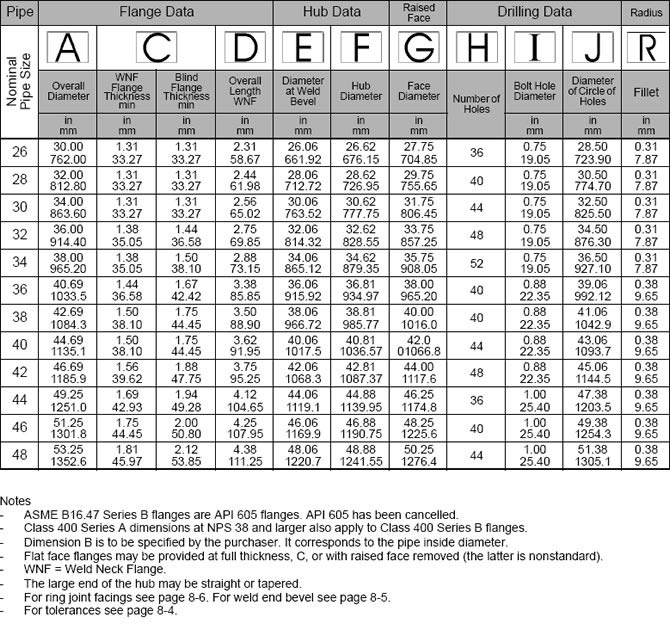 | Pipe | Flange Data | | | | Hub Data | | Raised Face | Drilling Data | | | Radius |
|---|---|---|---|---|---|---|---|---|---|---|---|
| Nominal Pipe Size | A | C | | D | E | F | G | H | I | J | R |
| | Overall Diameter | WNF Flange Thickness min | Blind Flange Thickness min | Overall Length WNF | Diameter at Weld Bevel | Hub Diameter | Face Diameter | Number of Holes | Bolt Hole Diameter | Diameter of Circle of Holes | Fillet |
| | in mm | in mm | in mm | in mm | in mm | in mm | in mm | | in mm | in mm | in mm |
| 26 | 30.00 762.00 | 1.31 33.27 | 1.31 33.27 | 2.31 58.67 | 26.06 661.92 | 26.62 676.15 | 27.75 704.85 | 36 | 0.75 19.05 | 28.50 723.90 | 0.31 7.87 |
| 28 | 32.00 812.80 | 1.31 33.27 | 1.31 33.27 | 2.44 61.98 | 28.06 712.72 | 28.62 726.95 | 29.75 755.65 | 40 | 0.75 19.05 | 30.50 774.70 | 0.31 7.87 |
| 30 | 34.00 863.60 | 1.31 33.27 | 1.31 33.27 | 2.56 65.02 | 30.06 763.52 | 30.62 777.75 | 31.75 806.45 | 44 | 0.75 19.05 | 32.50 825.50 | 0.31 7.87 |
| 32 | 36.00 914.40 | 1.38 35.05 | 1.44 36.58 | 2.75 69.85 | 32.06 814.32 | 32.62 828.55 | 33.75 857.25 | 48 | 0.75 19.05 | 34.50 876.30 | 0.31 7.87 |
| 34 | 38.00 965.20 | 1.38 35.05 | 1.50 38.10 | 2.88 73.15 | 34.06 865.12 | 34.62 879.35 | 35.75 908.05 | 52 | 0.75 19.05 | 36.50 927.10 | 0.31 7.87 |
| 36 | 40.69 1033.5 | 1.44 36.58 | 1.67 42.42 | 3.38 85.85 | 36.06 915.92 | 36.81 934.97 | 38.00 965.20 | 40 | 0.88 22.35 | 39.06 992.12 | 0.38 9.65 |
| 38 | 42.69 1084.3 | 1.50 38.10 | 1.75 44.45 | 3.50 88.90 | 38.06 966.72 | 38.81 985.77 | 40.00 1016.0 | 40 | 0.88 22.35 | 41.06 1042.9 | 0.38 9.65 |
| 40 | 44.69 1135.1 | 1.50 38.10 | 1.75 44.45 | 3.62 91.95 | 40.06 1017.5 | 40.81 1036.57 | 42.0 01066.8 | 44 | 0.88 22.35 | 43.06 1093.7 | 0.38 9.65 |
| 42 | 46.69 1185.9 | 1.56 39.62 | 1.88 47.75 | 3.75 95.25 | 42.06 1068.3 | 42.81 1087.37 | 44.00 1117.6 | 48 | 0.88 22.35 | 45.06 1144.5 | 0.38 9.65 |
| 44 | 49.25 1251.0 | 1.69 42.93 | 1.94 49.28 | 4.12 104.65 | 44.06 1119.1 | 44.88 1139.95 | 46.25 1174.8 | 36 | 1.00 25.40 | 47.38 1203.5 | 0.38 9.65 |
| 46 | 51.25 1301.8 | 1.75 44.45 | 2.00 50.80 | 4.25 107.95 | 46.06 1169.9 | 46.88 1190.75 | 48.25 1225.6 | 40 | 1.00 25.40 | 49.38 1254.3 | 0.38 9.65 |
| 48 | 53.25 1352.6 | 1.81 45.97 | 2.12 53.85 | 4.38 111.25 | 48.06 1220.7 | 48.88 1241.55 | 50.25 1276.4 | 44 | 1.00 25.40 | 51.38 1305.1 | 0.38 9.65 |

Notes
- ASME B16.47 Series B flanges are API 605 flanges. API 605 has been cancelled.
- Class 400 Series A dimensions at NPS 38 and larger also apply to Class 400 Series B flanges.
- Dimension B is to be specified by the purchaser. It corresponds to the pipe inside diameter.
- Flat face flanges may be provided at full thickness, C, or with raised face removed (the latter is nonstandard).
- WNF = Weld Neck Flange.
- The large end of the hub may be straight or tapered.
- For ring joint facings see page 8-6. For weld end bevel see page 8-5.
- For tolerances see page 8-4.